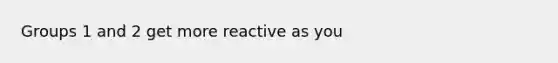 Groups 1 and 2 get more reactive as you